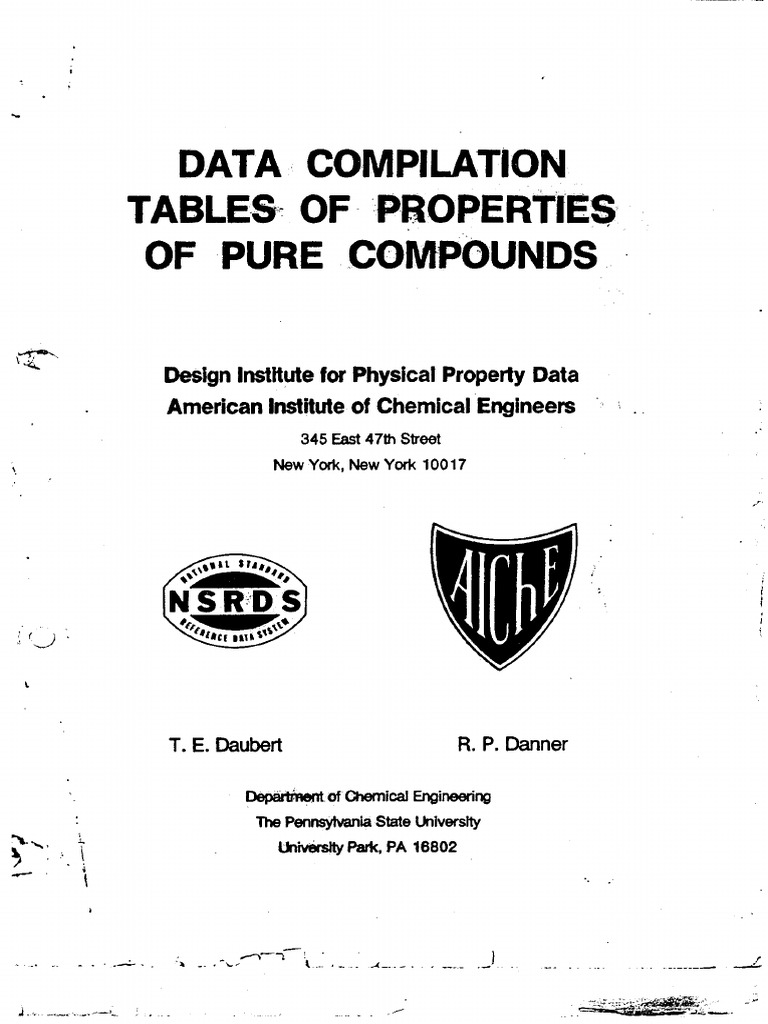 DATA COMPILATION TABLES OF PROPERTIES OF PURE COMPOUNDS

Design Institute for Physical Property Data
American Institute of Chemical Engineers
345 East 47th Street
New York, New York 10017

NATIONAL STANDARD
NSRDS
REFERENCE DATA SYSTEM

AIChE

T. E. Daubert

R. P. Danner

Department of Chemical Engineering
The Pennsylvania State University
University Park, PA 16802